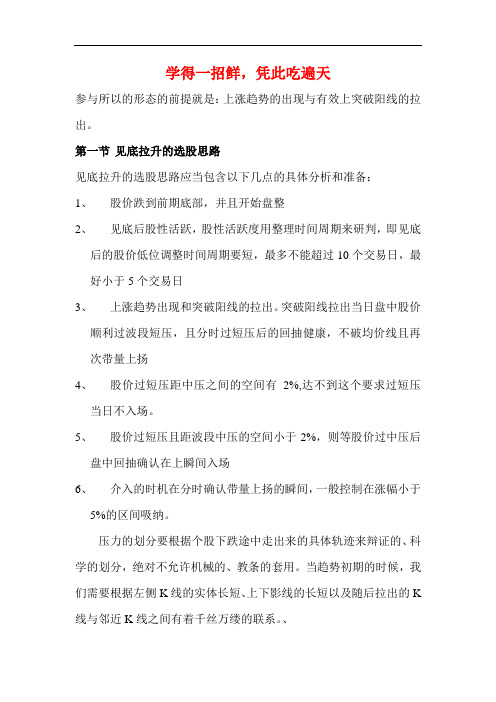 学得一招鲜，凭此吃遍天

参与所以的形态的前提就是：上涨趋势的出现与有效上突破阳线的拉出。

第一节 见底拉升的选股思路

见底拉升的选股思路应当包含以下几点的具体分析和准备：

1、 股价跌到前期底部，并且开始盘整

2、 见底后股性活跃，股性活跃度用整理时间周期来研判，即见底后的股价低位调整时间周期要短，最多不能超过 10 个交易日，最好小于 5 个交易日

3、 上涨趋势出现和突破阳线的拉出。突破阳线拉出当日盘中股价顺利过波段短压，且分时过短压后的回抽健康，不破均价线且再次带量上扬

4、 股价过短压距中压之间的空间有 2%,达不到这个要求过短压当日不入场。

5、 股价过短压且距波段中压的空间小于 2%，则等股价过中压后盘中回抽确认在上瞬间入场

6、 介入的时机在分时确认带量上扬的瞬间，一般控制在涨幅小于 5%的区间吸纳。

压力的划分要根据个股下跌途中走出来的具体轨迹来辩证的、科学的划分，绝对不允许机械的、教条的套用。当趋势初期的时候，我们需要根据左侧 K 线的实体长短、上下影线的长短以及随后拉出的 K 线与邻近 K 线之间有着千丝万缕的联系。、